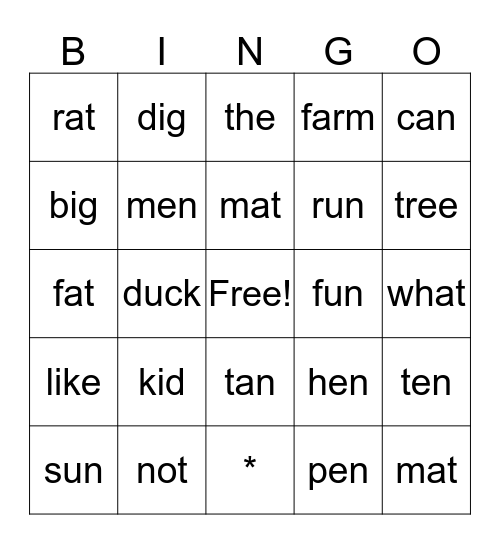 | B | I | N | G | O |
|---|---|---|---|---|
| rat | dig | the | farm | can |
| big | men | mat | run | tree |
| fat | duck | Free! | fun | what |
| like | kid | tan | hen | ten |
| sun | not | * | pen | mat |